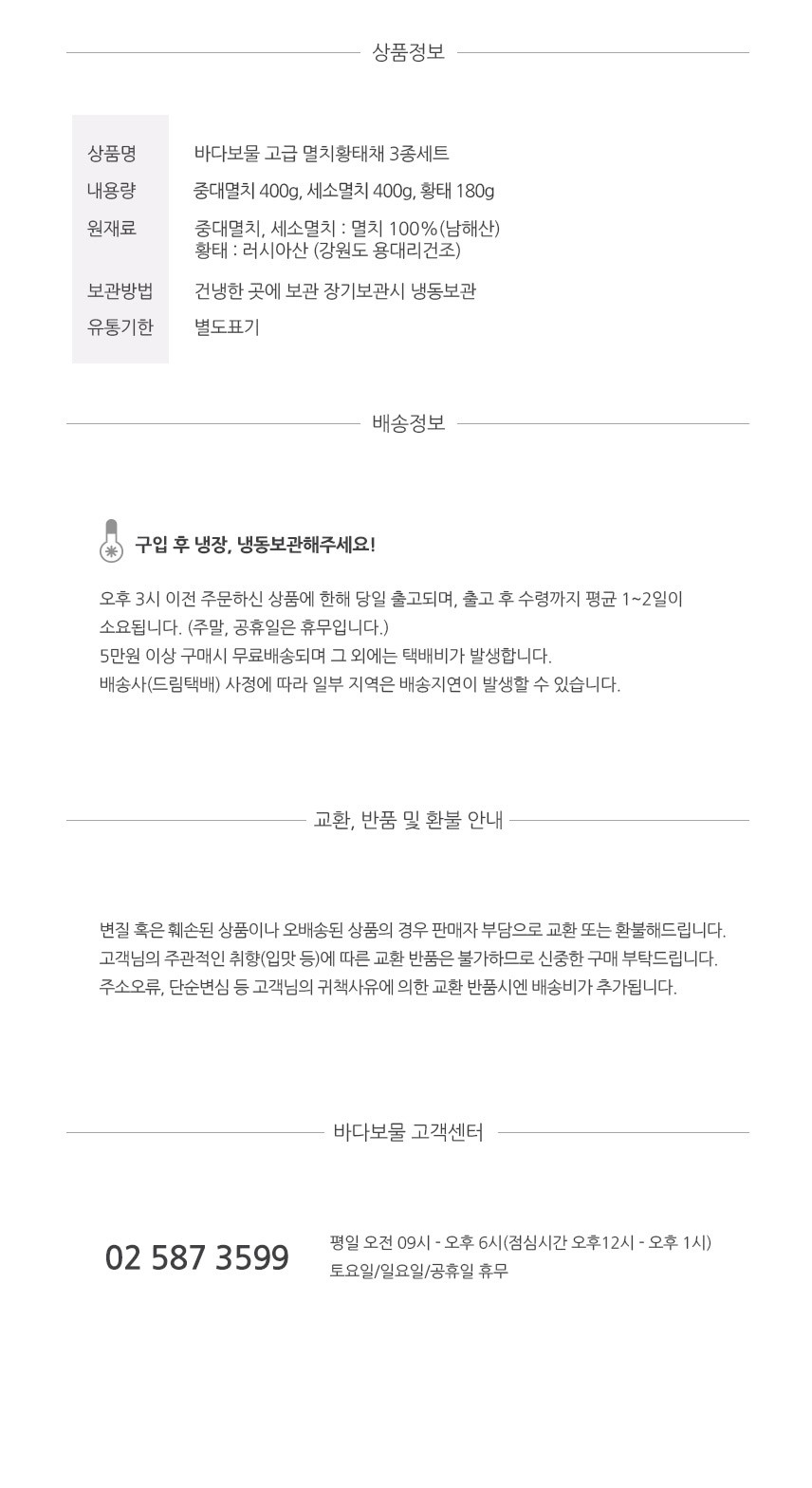 상품정보

| 상품명 | 바다보물 고급 멸치황태채 3종세트 |
|---|---|
| 내용량 | 중대멸치 400g, 세소멸치 400g, 황태 180g |
| 원재료 | 중대멸치, 세소멸치 : 멸치 100%(남해산) 황태 : 러시아산 (강원도 용대리건조) |
| 보관방법 | 건냉한 곳에 보관 장기보관시 냉동보관 |
| 유통기한 | 별도표기 |

배송정보

구입 후 냉장, 냉동보관해주세요!

오후 3시 이전 주문하신 상품에 한해 당일 출고되며, 출고 후 수령까지 평균 1~2일이 소요됩니다. (주말, 공휴일은 휴무입니다.)
5만원 이상 구매시 무료배송되며 그 외에는 택배비가 발생합니다.
배송사(드림택배) 사정에 따라 일부 지역은 배송지연이 발생할 수 있습니다.

교환, 반품 및 환불 안내

변질 혹은 훼손된 상품이나 오배송된 상품의 경우 판매자 부담으로 교환 또는 환불해드립니다.
고객님의 주관적인 취향(입맛 등)에 따른 교환 반품은 불가하므로 신중한 구매 부탁드립니다.
주소오류, 단순변심 등 고객님의 귀책사유에 의한 교환 반품시엔 배송비가 추가됩니다.

바다보물 고객센터

02 587 3599

평일 오전 09시 - 오후 6시(점심시간 오후12시 - 오후 1시)
토요일/일요일/공휴일 휴무